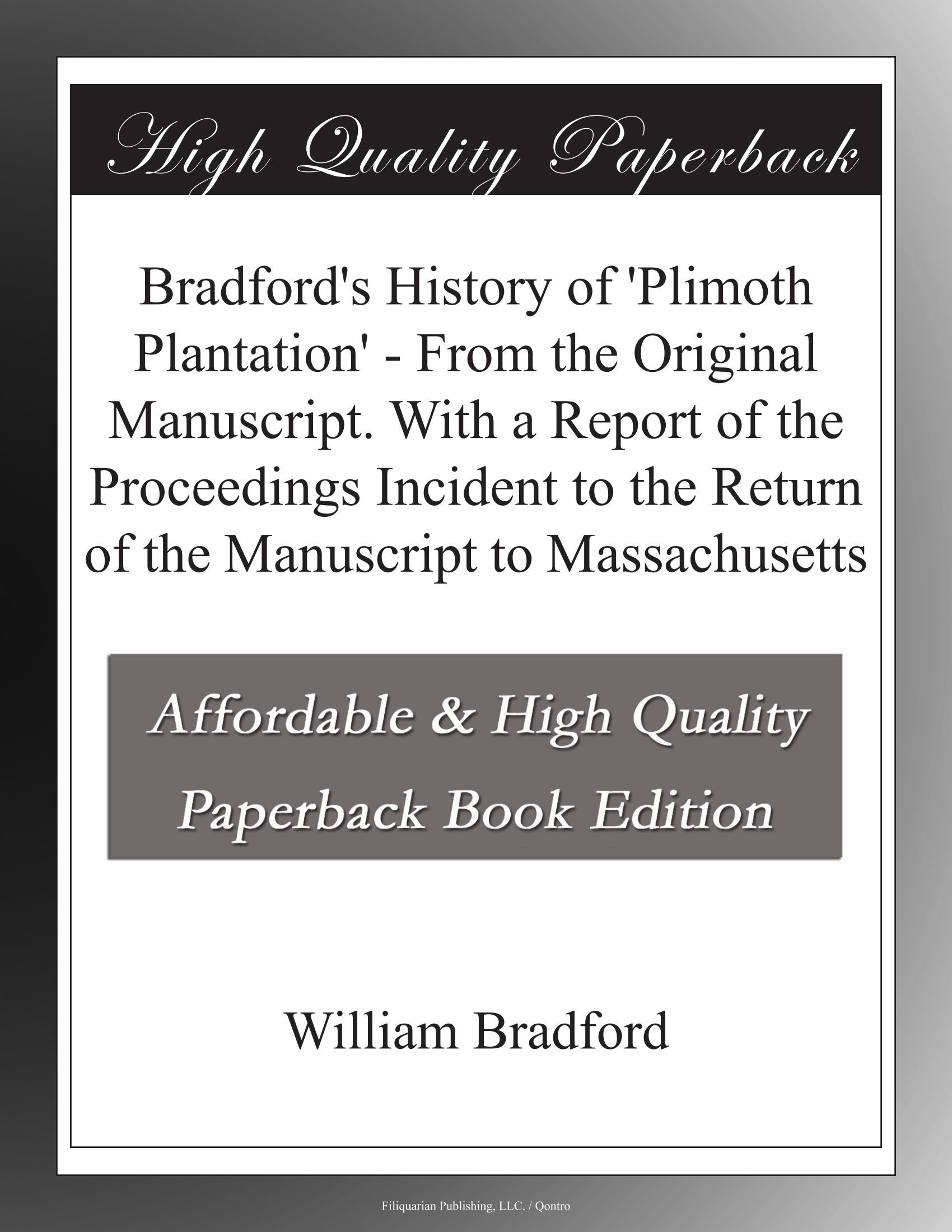 High Quality Paperback

Bradford's History of 'Plimoth Plantation' - From the Original Manuscript. With a Report of the Proceedings Incident to the Return of the Manuscript to Massachusetts

Affordable & High Quality Paperback Book Edition

William Bradford

Filiquarian Publishing, LLC. / Qontro